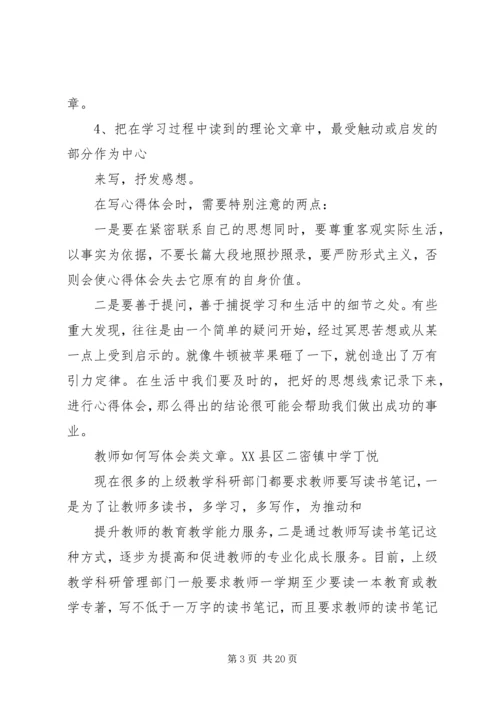 章。

4、把在学习过程中读到的理论文章中，最受触动或启发的部分作为中心

来写，抒发感想。

在写心得体会时，需要特别注意的两点：

一是要在紧密联系自己的思想同时，要尊重客观实际生活，以事实为依据，不要长篇大段地照抄照录，要严防形式主义，否则会使心得体会失去它原有的自身价值。

二是要善于提问，善于捕捉学习和生活中的细节之处。有些重大发现，往往是由一个简单的疑问开始，经过冥思苦想或从某一点上受到启示的。就像牛顿被苹果砸了一下，就创造出了万有引力定律。在生活中我们要及时的，把好的思想线索记录下来，进行心得体会，那么得出的结论很可能会帮助我们做出成功的事业。

教师如何写体会类文章。XX县区二密镇中学丁悦

现在很多的上级教学科研部门都要求教师要写读书笔记，一是为了让教师多读书，多学习，多写作，为推动和

提升教师的教育教学能力服务，二是通过教师写读书笔记这种方式，逐步为提高和促进教师的专业化成长服务。目前，上级教学科研管理部门一般要求教师一学期至少要读一本教育或教学专著，写不低于一万字的读书笔记，而且要求教师的读书笔记

第3页 共20页